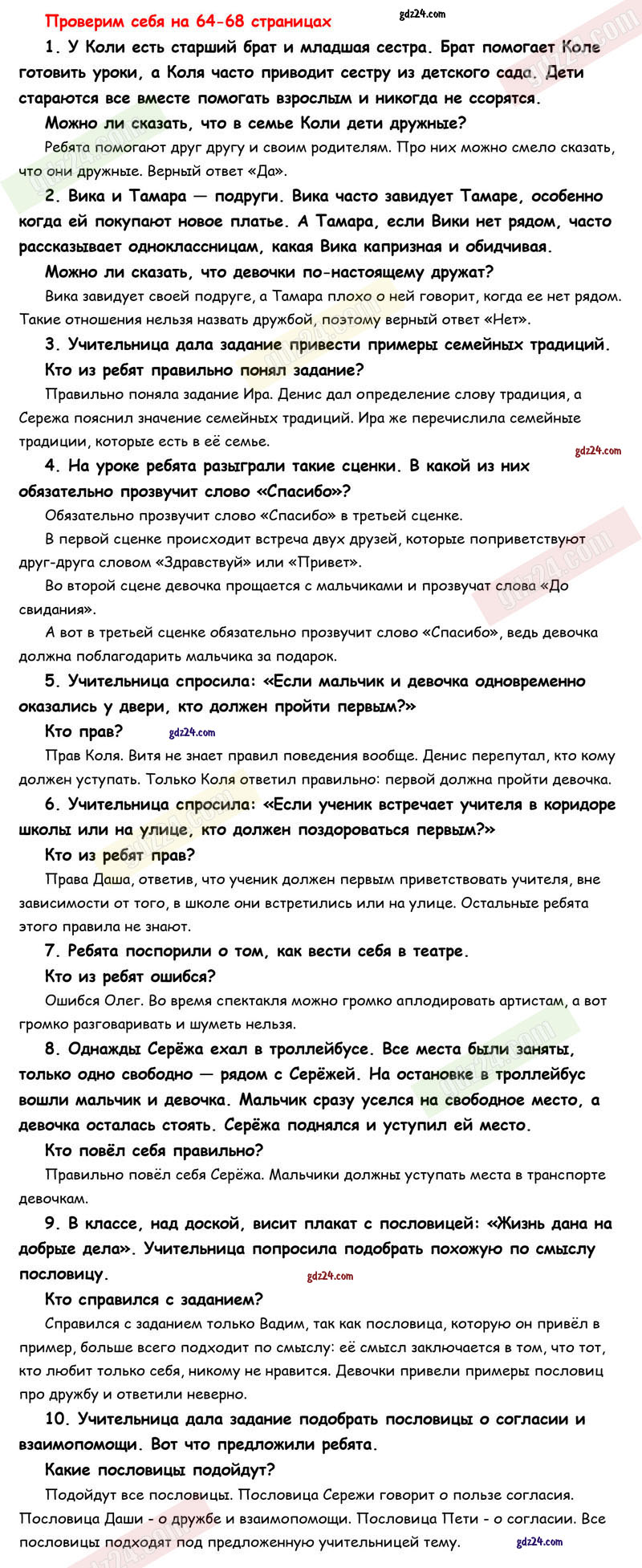 Проверим себя на 64-68 страницах

gdz24.com

1. У Коли есть старший брат и младшая сестра. Брат помогает Коле готовить уроки, а Коля часто приводит сестру из детского сада. Дети стараются все вместе помогать взрослым и никогда не ссорятся.

Можно ли сказать, что в семье Коли дети дружные?

Ребята помогают друг другу и своим родителям. Про них можно смело сказать, что они дружные. Верный ответ «Да».

2. Вика и Тамара — подруги. Вика часто завидует Тамаре, особенно когда ей покупают новое платье. А Тамара, если Вики нет рядом, часто рассказывает одноклассницам, какая Вика капризная и обидчивая.

Можно ли сказать, что девочки по-настоящему дружат?

Вика завидует своей подруге, а Тамара плохо о ней говорит, когда ее нет рядом. Такие отношения нельзя назвать дружбой, поэтому верный ответ «Нет».

3. Учительница дала задание привести примеры семейных традиций.

Кто из ребят правильно понял задание?

Правильно поняла задание Ира. Денис дал определение слову традиция, а Сережа пояснил значение семейных традиций. Ира же перечислила семейные традиции, которые есть в её семье.

gdz24.com

4. На уроке ребята разыграли такие сценки. В какой из них обязательно прозвучит слово «Спасибо»?

Обязательно прозвучит слово «Спасибо» в третьей сценке.

В первой сценке происходит встреча двух друзей, которые поприветствуют друг-друга словом «Здравствуй» или «Привет».

Во второй сцене девочка прощается с мальчиками и прозвучат слова «До свидания».

А вот в третьей сценке обязательно прозвучит слово «Спасибо», ведь девочка должна поблагодарить мальчика за подарок.

5. Учительница спросила: «Если мальчик и девочка одновременно оказались у двери, кто должен пройти первым?»

Кто прав?

gdz24.com

Прав Коля. Витя не знает правил поведения вообще. Денис перепутал, кто кому должен уступать. Только Коля ответил правильно: первой должна пройти девочка.

6. Учительница спросила: «Если ученик встречает учителя в коридоре школы или на улице, кто должен поздороваться первым?»

Кто из ребят прав?

Права Даша, ответив, что ученик должен первым приветствовать учителя, вне зависимости от того, в школе они встретились или на улице. Остальные ребята этого правила не знают.

7. Ребята поспорили о том, как вести себя в театре.

Кто из ребят ошибся?

Ошибся Олег. Во время спектакля можно громко аплодировать артистам, а вот громко разговаривать и шуметь нельзя.

8. Однажды Серёжа ехал в троллейбусе. Все места были заняты, только одно свободно — рядом с Серёжей. На остановке в троллейбус вошли мальчик и девочка. Мальчик сразу уселся на свободное место, а девочка осталась стоять. Серёжа поднялся и уступил ей место.

Кто повёл себя правильно?

Правильно повёл себя Серёжа. Мальчики должны уступать места в транспорте девочкам.

9. В классе, над доской, висит плакат с пословицей: «Жизнь дана на добрые дела». Учительница попросила подобрать похожую по смыслу пословицу.

gdz24.com

Кто справился с заданием?

Справился с заданием только Вадим, так как пословица, которую он привёл в пример, больше всего подходит по смыслу: её смысл заключается в том, что тот, кто любит только себя, никому не нравится. Девочки привели примеры пословиц про дружбу и ответили неверно.

10. Учительница дала задание подобрать пословицы о согласии и взаимопомощи. Вот что предложили ребята.

Какие пословицы подойдут?

Подойдут все пословицы. Пословица Сережи говорит о пользе согласия. Пословица Даши - о дружбе и взаимопомощи. Пословица Пети - о согласии. Все пословицы подходят под предложенную учительницей тему.

gdz24.com